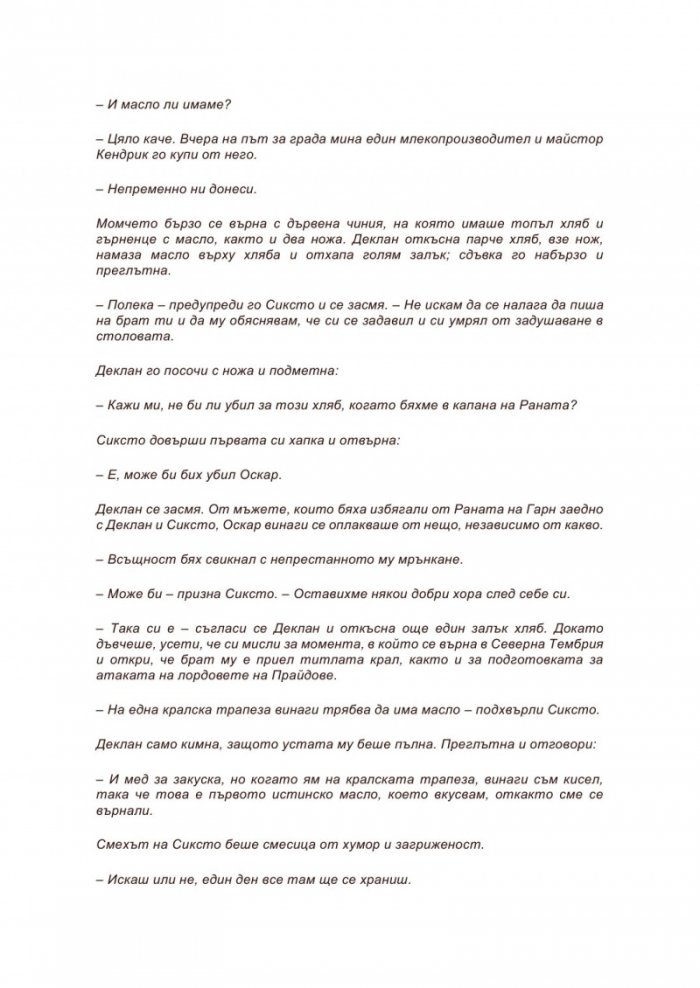 – И масло ли имаме?

– Цяло каче. Вчера на път за града мина един млекопроизводител и майстор Кендрик го купи от него.

– Непременно ни донеси.

Момчето бързо се върна с дървена чиния, на която имаше топъл хляб и гърненце с масло, както и два ножа. Деклан откъсна парче хляб, взе нож, намаза масло върху хляба и отхапа голям залък; сдъвка го набързо и преглътна.

– Полека – предупреди го Сиксто и се засмя. – Не искам да се налага да пиша на брат ти и да му обяснявам, че си се задавил и си умрял от задушаване в столовата.

Деклан го посочи с ножа и подметна:

– Кажи ми, не би ли убил за този хляб, когато бяхме в капана на Раната?

Сиксто довърши първата си хапка и отвърна:

– Е, може би бих убил Оскар.

Деклан се засмя. От мъжете, които бяха избягали от Раната на Гарн заедно с Деклан и Сиксто, Оскар винаги се оплакваше от нещо, независимо от какво.

– Всъщност бях свикнал с непрестанното му мрънкане.

– Може би – призна Сиксто. – Оставихме някои добри хора след себе си.

– Така си е – съгласи се Деклан и откъсна още един залък хляб. Докато дъвчеше, усети, че си мисли за момента, в който се върна в Северна Тембрия и откри, че брат му е приел титлата крал, както и за подготовката за атаката на лордовете на Прайдове.

– На една кралска трапеза винаги трябва да има масло – подхвърли Сиксто.

Деклан само кимна, защото устата му беше пълна. Преглътна и отговори:

– И мед за закуска, но когато ям на кралската трапеза, винаги съм кисел, така че това е първото истинско масло, което вкусвам, откакто сме се върнали.

Смехът на Сиксто беше смесица от хумор и загриженост.

– Искаш или не, един ден все там ще се храниш.